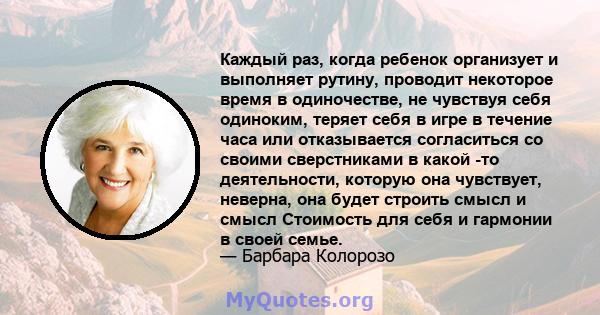 Каждый раз, когда ребенок организует и выполняет рутину, проводит некоторое время в одиночестве, не чувствуя себя одиноким, теряет себя в игре в течение часа или отказывается согласиться со своими сверстниками в какой -то деятельности, которую она чувствует, неверна, она будет строить смысл и смысл Стоимость для себя и гармонии в своей семье.
— Барбара Колорозо

MyQuotes.org